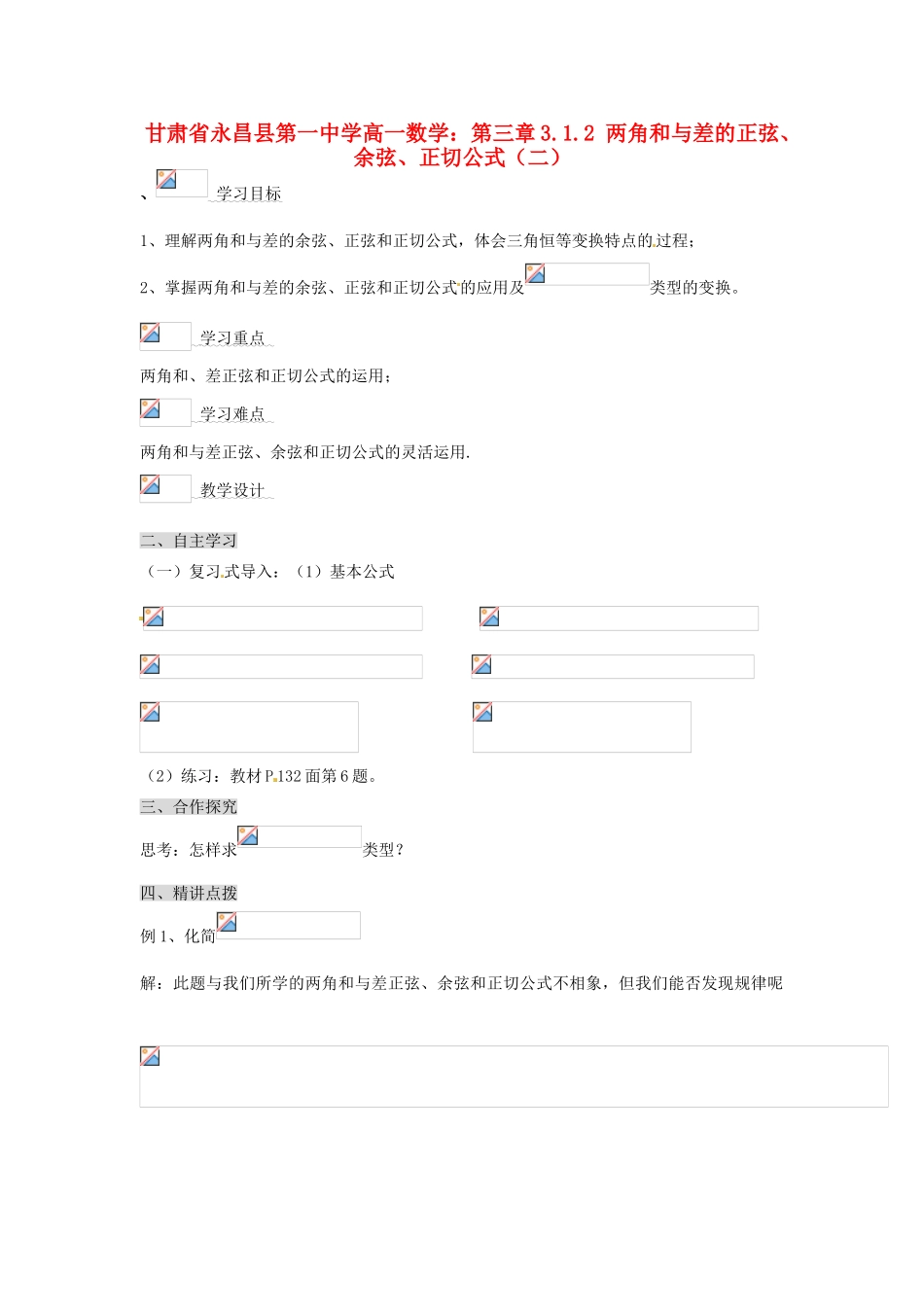 甘肃省永昌县第一中学高一数学：第三章 3.1.2 两角和与差的正弦、余弦、正切公式（二）

、学习目标

1、理解两角和与差的余弦、正弦和正切公式，体会三角恒等变换特点的过程；

2、掌握两角和与差的余弦、正弦和正切公式的应用及类型的变换。

学习重点

两角和、差正弦和正切公式的运用；

学习难点

两角和与差正弦、余弦和正切公式的灵活运用.

教学设计

二、自主学习

（一）复习式导入：（1）基本公式

（2）练习：教材 P.132 面第 6 题。

三、合作探究

思考：怎样求类型？

四、精讲点拨

例 1、化简

解：此题与我们所学的两角和与差正弦、余弦和正切公式不相象，但我们能否发现规律呢